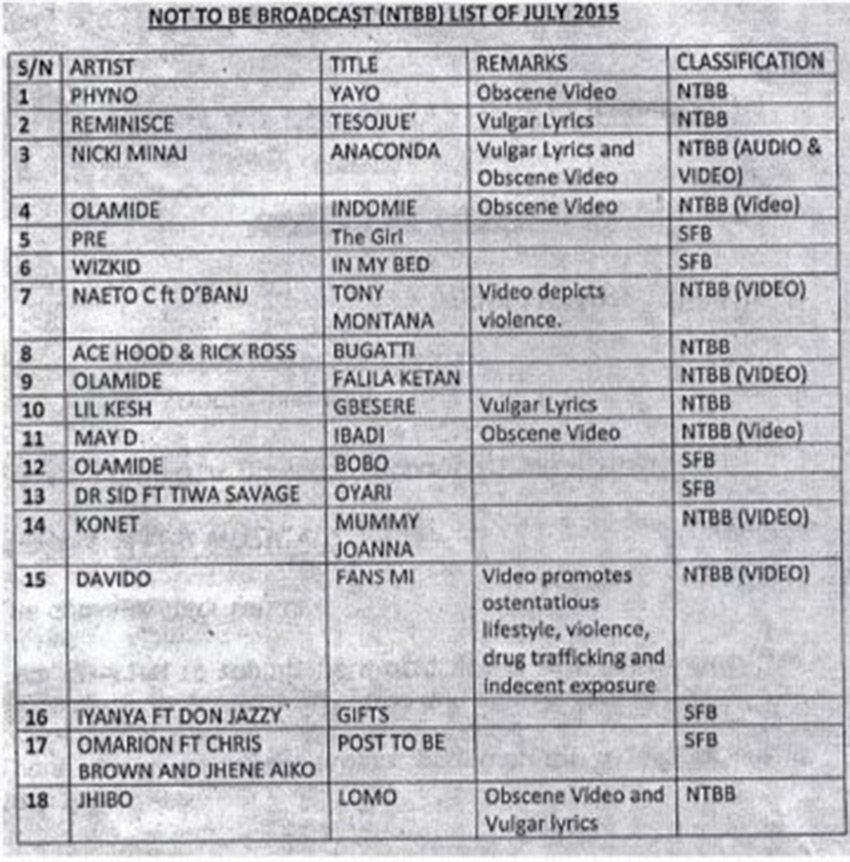 NOT TO BE BROADCAST (NTBB) LIST OF JULY 2015

| S/N | ARTIST | TITLE | REMARKS | CLASSIFICATION |
|---|---|---|---|---|
| 1 | PHYNO | YAYO | Obscene Video | NTBB |
| 2 | REMINISCE | TESOJUE' | Vulgar Lyrics | NTBB |
| 3 | NICKI MINAJ | ANACONDA | Vulgar Lyrics and Obscene Video | NTBB (AUDIO & VIDEO) |
| 4 | OLAMIDE | INDOMIE | Obscene Video | NTBB (Video) |
| 5 | PRE | The Girl | | SFB |
| 6 | WIZKID | IN MY BED | | SFB |
| 7 | NAETO C ft D'BANJ | TONY MONTANA | Video depicts violence. | NTBB (VIDEO) |
| 8 | ACE HOOD & RICK ROSS | BUGATTI | | NTBB |
| 9 | OLAMIDE | FALILA KETAN | | NTBB (VIDEO) |
| 10 | LIL KESH | GBESERE | Vulgar Lyrics | NTBB |
| 11 | MAY D | IBADI | Obscene Video | NTBB (Video) |
| 12 | OLAMIDE | BOBO | | SFB |
| 13 | DR SID FT TIWA SAVAGE | OYARI | | SFB |
| 14 | KONET | MUMMY JOANNA | | NTBB (VIDEO) |
| 15 | DAVIDO | FANS MI | Video promotes ostentatious lifestyle, violence, drug trafficking and indecent exposure | NTBB (VIDEO) |
| 16 | IYANYA FT DON JAZZY | GIFTS | | SFB |
| 17 | OMARION FT CHRIS BROWN AND JHENE AIKO | POST TO BE | | SFB |
| 18 | JHIBO | LOMO | Obscene Video and Vulgar lyrics | NTBB |